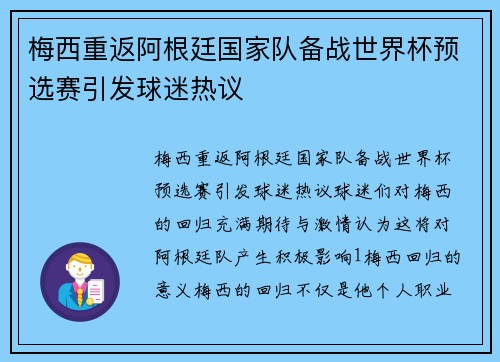 梅西重返阿根廷国家队备战世界杯预选赛引发球迷热议

梅西重返阿根廷国家队备战世界杯预选赛引发球迷热议球迷们对梅西的回归充满期待与激情认为这将对阿根廷队产生积极影响1梅西回归的意义梅西的回归不仅是他个人职业